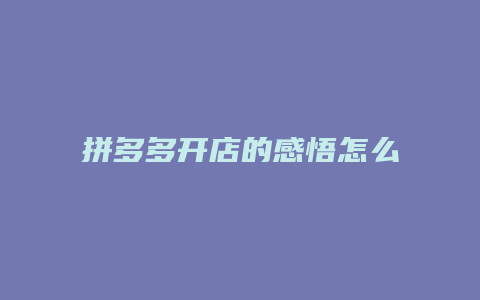 拼多多开店的感悟怎么